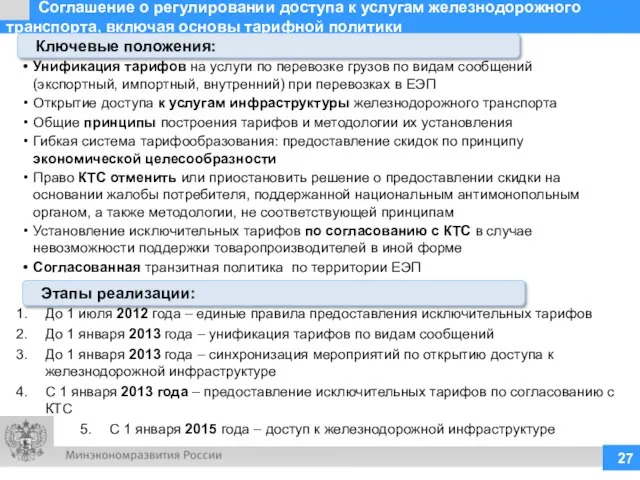 Соглашение о регулировании доступа к услугам железнодорожного транспорта, включая основы тарифной политики

Ключевые положения:

• Унификация тарифов на услуги по перевозке грузов по видам сообщений (экспортный, импортный, внутренний) при перевозках в ЕЭП
• Открытие доступа к услугам инфраструктуры железнодорожного транспорта
• Общие принципы построения тарифов и методологии их установления
• Гибкая система тарифообразования: предоставление скидок по принципу экономической целесообразности
• Право КТС отменить или приостановить решение о предоставлении скидки на основании жалобы потребителя, поддержанной национальным антимонопольным органом, а также методологии, не соответствующей принципам
• Установление исключительных тарифов по согласованию с КТС в случае невозможности поддержки товаропроизводителей в иной форме
• Согласованная транзитная политика по территории ЕЭП

Этапы реализации:

1. До 1 июля 2012 года – единые правила предоставления исключительных тарифов
2. До 1 января 2013 года – унификация тарифов по видам сообщений
3. До 1 января 2013 года – синхронизация мероприятий по открытию доступа к железнодорожной инфраструктуре
4. С 1 января 2013 года – предоставление исключительных тарифов по согласованию с КТС
5. С 1 января 2015 года – доступ к железнодорожной инфраструктуре

Минэкономразвития России

27